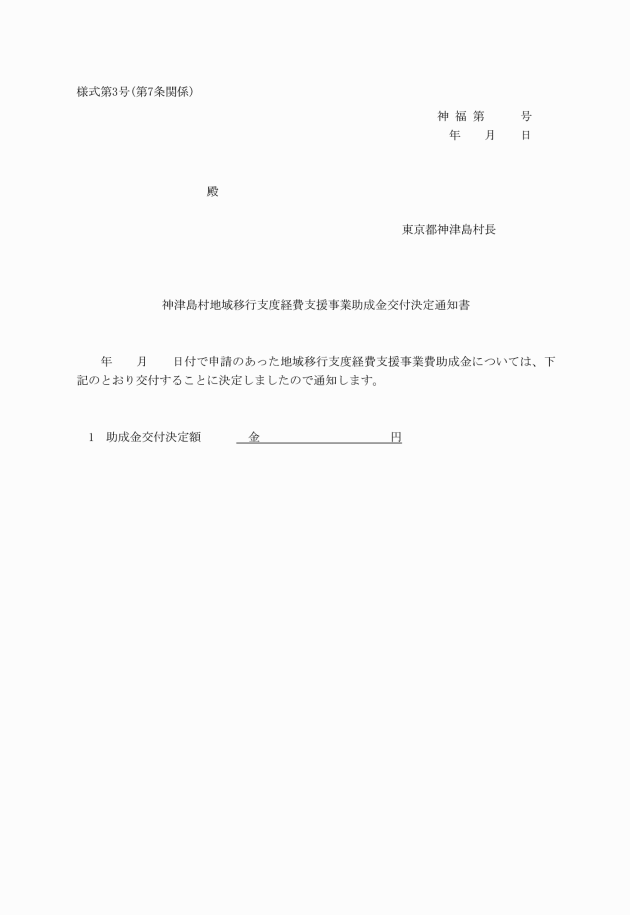 様式第3号(第7条関係)

神 福 第　　　号
年　　月　　日

殿

東京都神津島村長

神津島村地域移行支度経費支援事業助成金交付決定通知書

年　　月　　日付で申請のあった地域移行支度経費支援事業費助成金については、下記のとおり交付することに決定しましたので通知します。

1　助成金交付決定額　　　金　　　　　　　　　円